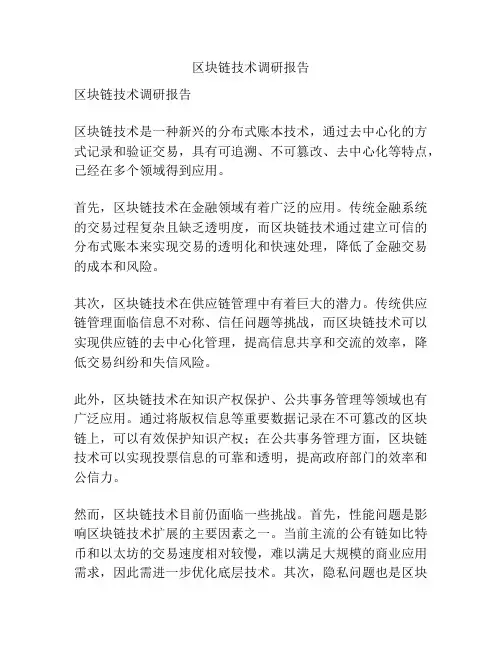 区块链技术调研报告

区块链技术调研报告

区块链技术是一种新兴的分布式账本技术，通过去中心化的方式记录和验证交易，具有可追溯、不可篡改、去中心化等特点，已经在多个领域得到应用。

首先，区块链技术在金融领域有着广泛的应用。传统金融系统的交易过程复杂且缺乏透明度，而区块链技术通过建立可信的分布式账本来实现交易的透明化和快速处理，降低了金融交易的成本和风险。

其次，区块链技术在供应链管理中有着巨大的潜力。传统供应链管理面临信息不对称、信任问题等挑战，而区块链技术可以实现供应链的去中心化管理，提高信息共享和交流的效率，降低交易纠纷和失信风险。

此外，区块链技术在知识产权保护、公共事务管理等领域也有广泛应用。通过将版权信息等重要数据记录在不可篡改的区块链上，可以有效保护知识产权；在公共事务管理方面，区块链技术可以实现投票信息的可靠和透明，提高政府部门的效率和公信力。

然而，区块链技术目前仍面临一些挑战。首先，性能问题是影响区块链技术扩展的主要因素之一。当前主流的公有链如比特币和以太坊的交易速度相对较慢，难以满足大规模的商业应用需求，因此需进一步优化底层技术。其次，隐私问题也是区块